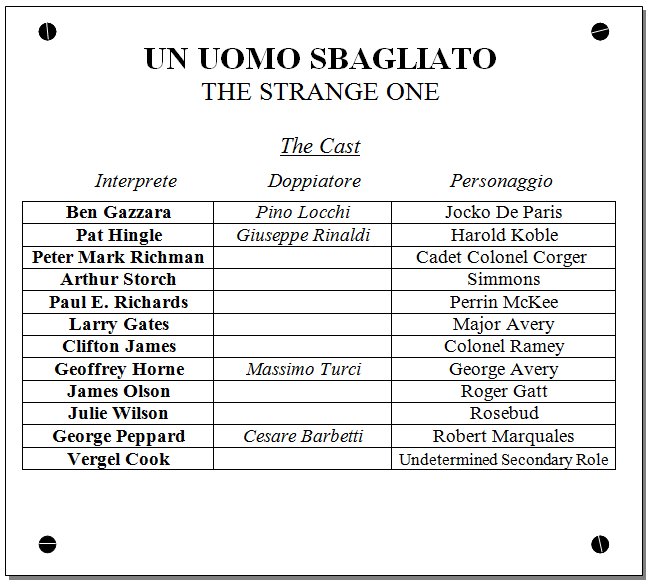 UN UOMO SBAGLIATO
THE STRANGE ONE

The Cast

| Interprete | Doppiatore | Personaggio |
|---|---|---|
| Ben Gazzara | Pino Locchi | Jocko De Paris |
| Pat Hingle | Giuseppe Rinaldi | Harold Koble |
| Peter Mark Richman | | Cadet Colonel Corger |
| Arthur Storch | | Simmons |
| Paul E. Richards | | Perrin McKee |
| Larry Gates | | Major Avery |
| Clifton James | | Colonel Ramey |
| Geoffrey Horne | Massimo Turci | George Avery |
| James Olson | | Roger Gatt |
| Julie Wilson | | Rosebud |
| George Peppard | Cesare Barbetti | Robert Marquales |
| Vergel Cook | | Undetermined Secondary Role |